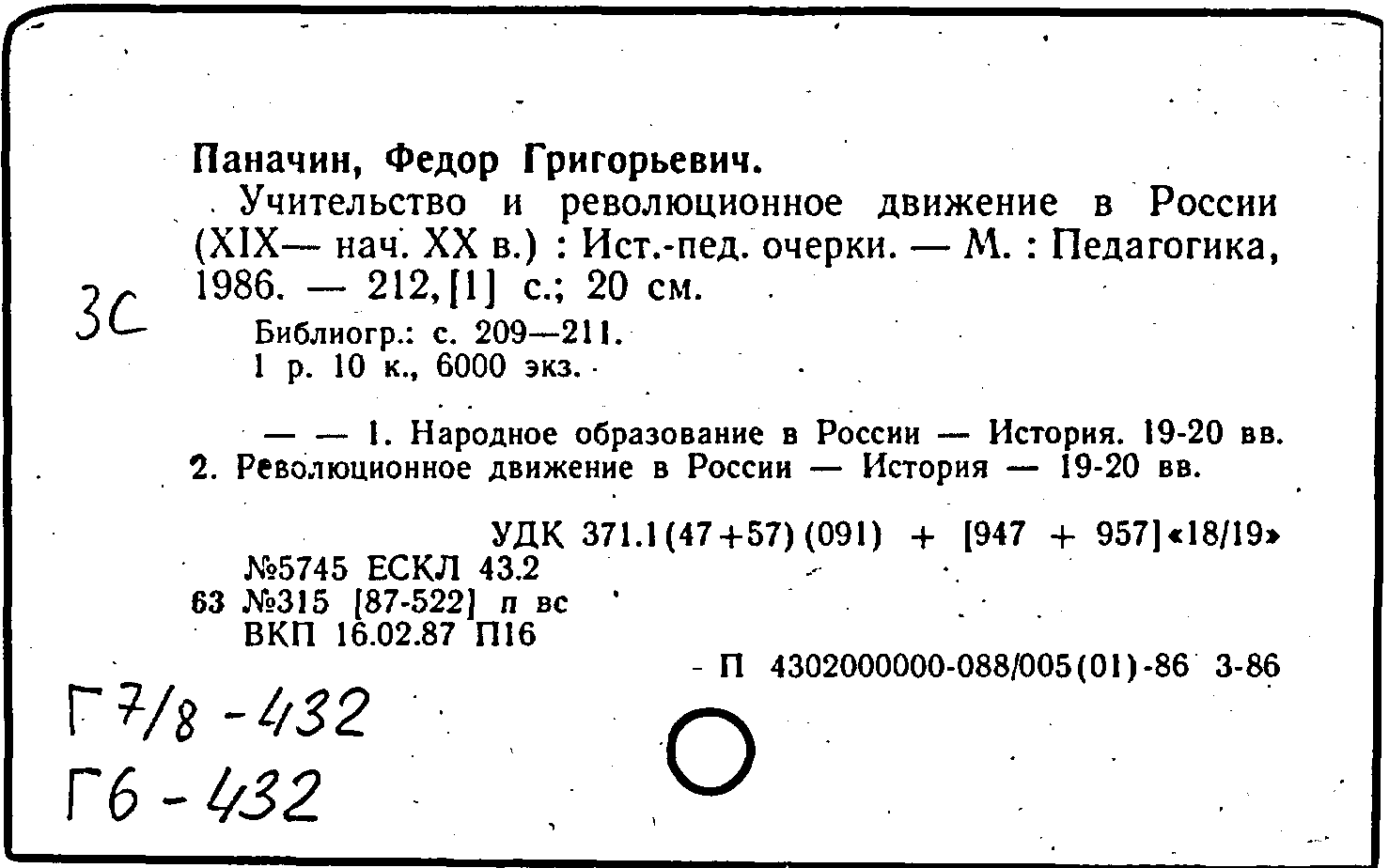 Паначин, Федор Григорьевич.

Учительство и революционное движение в России (XIX— нач. XX в.) : Ист.-пед. очерки. — М. : Педагогика, 1986. — 212,[1] с.; 20 см.

3С

Библиогр.: с. 209—211.
1 р. 10 к., 6000 экз.

— — 1. Народное образование в России — История. 19-20 вв. 2. Революционное движение в России — История — 19-20 вв.

УДК 371.1(47+57)(091) + [947 + 957]«18/19»
№5745 ЕСКЛ 43.2
63 №315 [87-522] п вс
ВКП 16.02.87 П16

- П 4302000000-088/005(01)-86 3-86

Г 7/8 - 432
Г6 - 432